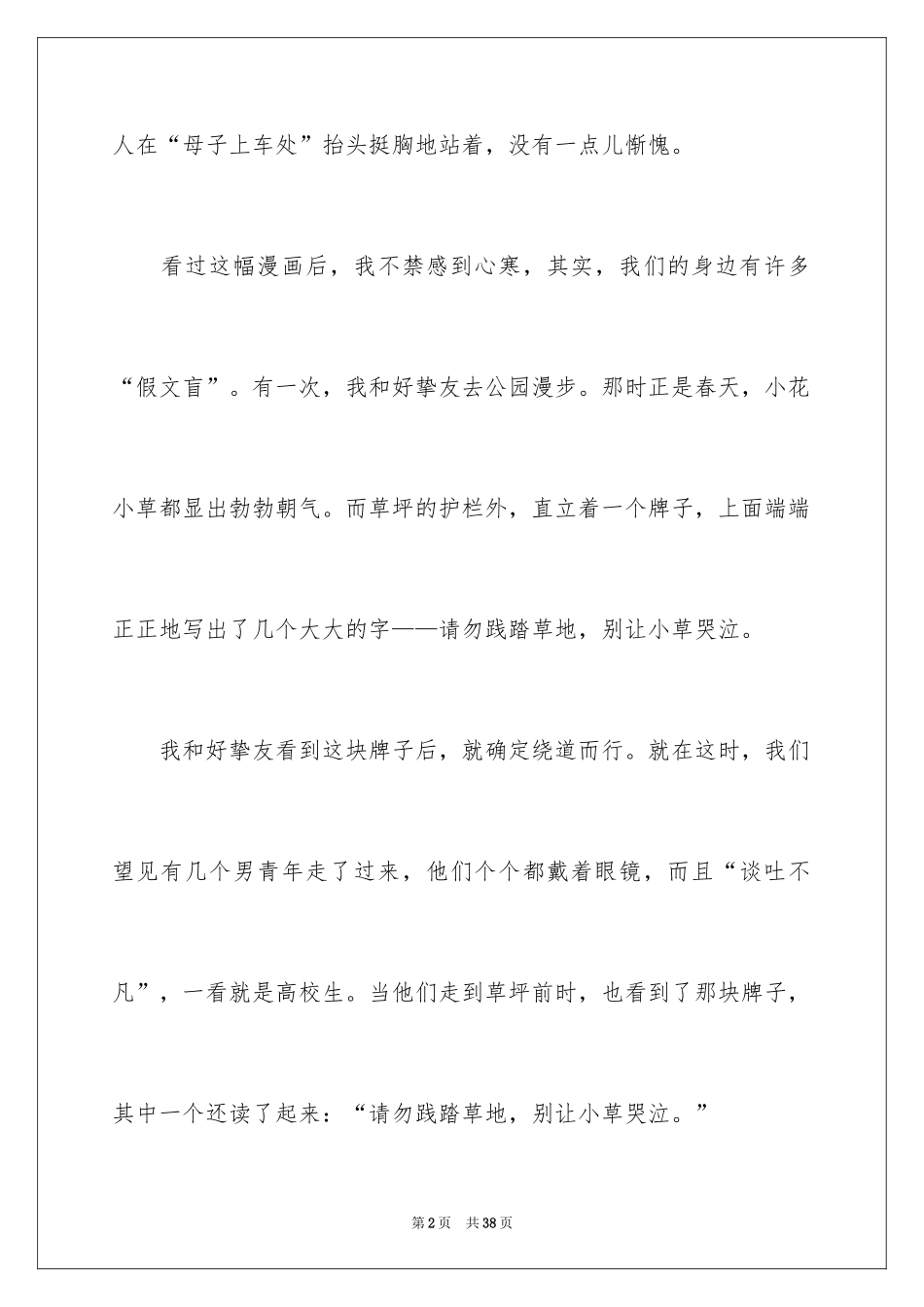 人在“母子上车处”抬头挺胸地站着，没有一点儿惭愧。

看过这幅漫画后，我不禁感到心寒，其实，我们的身边有许多“假文盲”。有一次，我和好挚友去公园漫步。那时正是春天，小花小草都显出勃勃朝气。而草坪的护栏外，直立着一个牌子，上面端端正正地写出了几个大大的字——请勿践踏草地，别让小草哭泣。

我和好挚友看到这块牌子后，就确定绕道而行。就在这时，我们望见有几个男青年走了过来，他们个个都戴着眼镜，而且“谈吐不凡”，一看就是高校生。当他们走到草坪前时，也看到了那块牌子，其中一个还读了起来：“请勿践踏草地，别让小草哭泣。”

第2页 共38页